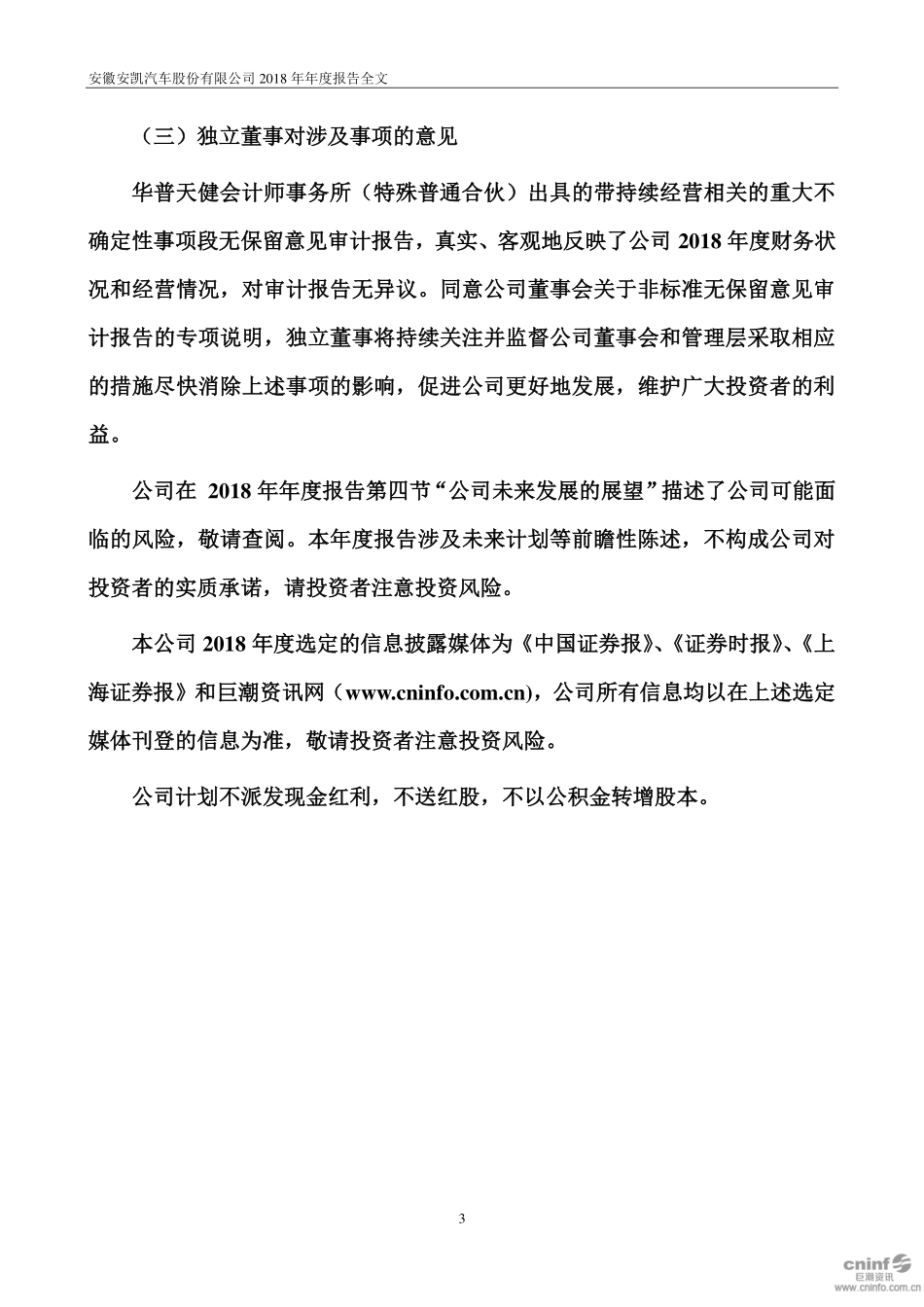 安徽安凯汽车股份有限公司 2018 年年度报告全文

（三）独立董事对涉及事项的意见

华普天健会计师事务所（特殊普通合伙）出具的带持续经营相关的重大不确定性事项段无保留意见审计报告，真实、客观地反映了公司 2018 年度财务状况和经营情况，对审计报告无异议。同意公司董事会关于非标准无保留意见审计报告的专项说明，独立董事将持续关注并监督公司董事会和管理层采取相应的措施尽快消除上述事项的影响，促进公司更好地发展，维护广大投资者的利益。

公司在 2018 年年度报告第四节“公司未来发展的展望”描述了公司可能面临的风险，敬请查阅。本年度报告涉及未来计划等前瞻性陈述，不构成公司对投资者的实质承诺，请投资者注意投资风险。

本公司 2018 年度选定的信息披露媒体为《中国证券报》、《证券时报》、《上海证券报》和巨潮资讯网（www.cninfo.com.cn)，公司所有信息均以在上述选定媒体刊登的信息为准，敬请投资者注意投资风险。

公司计划不派发现金红利，不送红股，不以公积金转增股本。

3

cninf 巨潮资讯 www.cninfo.com.cn